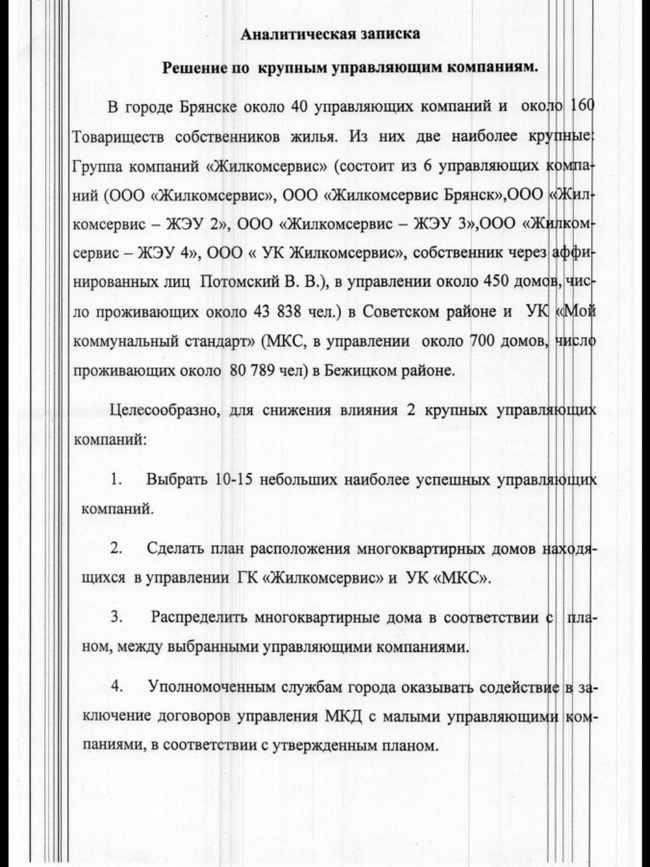 Аналитическая записка

Решение по крупным управляющим компаниям.

В городе Брянске около 40 управляющих компаний и около 160 Товариществ собственников жилья. Из них две наиболее крупные: Группа компаний «Жилкомсервис» (состоит из 6 управляющих компаний (ООО «Жилкомсервис», ООО «Жилкомсервис Брянск»,ООО «Жилкомсервис – ЖЭУ 2», ООО «Жилкомсервис – ЖЭУ 3»,ООО «Жилкомсервис – ЖЭУ 4», ООО « УК Жилкомсервис», собственник через аффинированных лиц Потомский В. В.), в управлении около 450 домов, число проживающих около 43 838 чел.) в Советском районе и УК «Мой коммунальный стандарт» (МКС, в управлении около 700 домов, число проживающих около 80 789 чел) в Бежицком районе.

Целесообразно, для снижения влияния 2 крупных управляющих компаний:

1. Выбрать 10-15 небольших наиболее успешных управляющих компаний.

2. Сделать план расположения многоквартирных домов находящихся в управлении ГК «Жилкомсервис» и УК «МКС».

3. Распределить многоквартирные дома в соответствии с планом, между выбранными управляющими компаниями.

4. Уполномоченным службам города оказывать содействие в заключение договоров управления МКД с малыми управляющими компаниями, в соответствии с утвержденным планом.